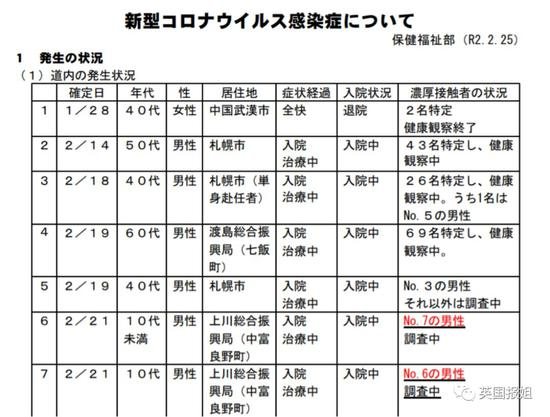 新型コロナウイルス感染症について

保健福祉部（R2.2.25）

1　発生の状況

（1）道内の発生状況

| | 確定日 | 年代 | 性 | 居住地 | 症状経過 | 入院状況 | 濃厚接触者の状況 |
|---|---|---|---|---|---|---|---|
| 1 | 1／28 | 40代 | 女性 | 中国武漢市 | 全快 | 退院 | 2名特定 健康観察終了 |
| 2 | 2／14 | 50代 | 男性 | 札幌市 | 入院 治療中 | 入院中 | 43名特定し、健康観察中 |
| 3 | 2／18 | 40代 | 男性 | 札幌市（単身赴任者） | 入院 治療中 | 入院中 | 26名特定し、健康観察中。うち1名はNo.5の男性 |
| 4 | 2／19 | 60代 | 男性 | 渡島総合振興局（七飯町） | 入院 治療中 | 入院中 | 69名特定し、健康観察中。 |
| 5 | 2／19 | 40代 | 男性 | 札幌市 | 入院 治療中 | 入院中 | No.3の男性 それ以外は調査中 |
| 6 | 2／21 | 10代未満 | 男性 | 上川総合振興局（中富良野町） | 入院 治療中 | 入院中 | No.7の男性 調査中 |
| 7 | 2／21 | 10代 | 男性 | 上川総合振興局（中富良野町） | 入院 治療中 | 入院中 | No.6の男性 調査中 |

英国报姐